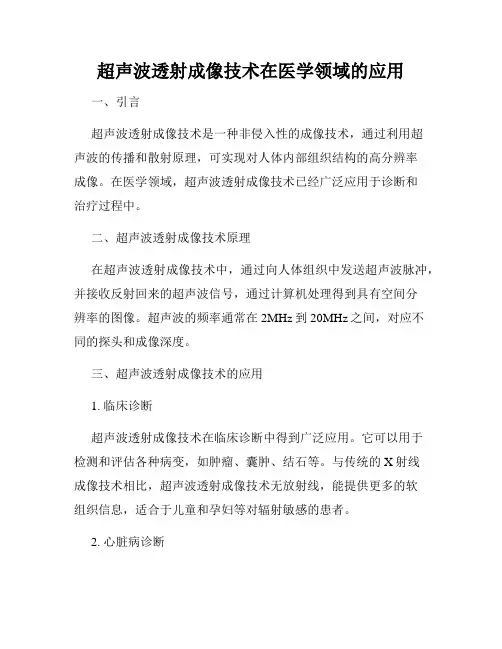 超声波透射成像技术在医学领域的应用

一、引言

超声波透射成像技术是一种非侵入性的成像技术，通过利用超声波的传播和散射原理，可实现对人体内部组织结构的高分辨率成像。在医学领域，超声波透射成像技术已经广泛应用于诊断和治疗过程中。

二、超声波透射成像技术原理

在超声波透射成像技术中，通过向人体组织中发送超声波脉冲，并接收反射回来的超声波信号，通过计算机处理得到具有空间分辨率的图像。超声波的频率通常在 2MHz 到 20MHz 之间，对应不同的探头和成像深度。

三、超声波透射成像技术的应用

1. 临床诊断

超声波透射成像技术在临床诊断中得到广泛应用。它可以用于检测和评估各种病变，如肿瘤、囊肿、结石等。与传统的 X 射线成像技术相比，超声波透射成像技术无放射线，能提供更多的软组织信息，适合于儿童和孕妇等对辐射敏感的患者。

2. 心脏病诊断